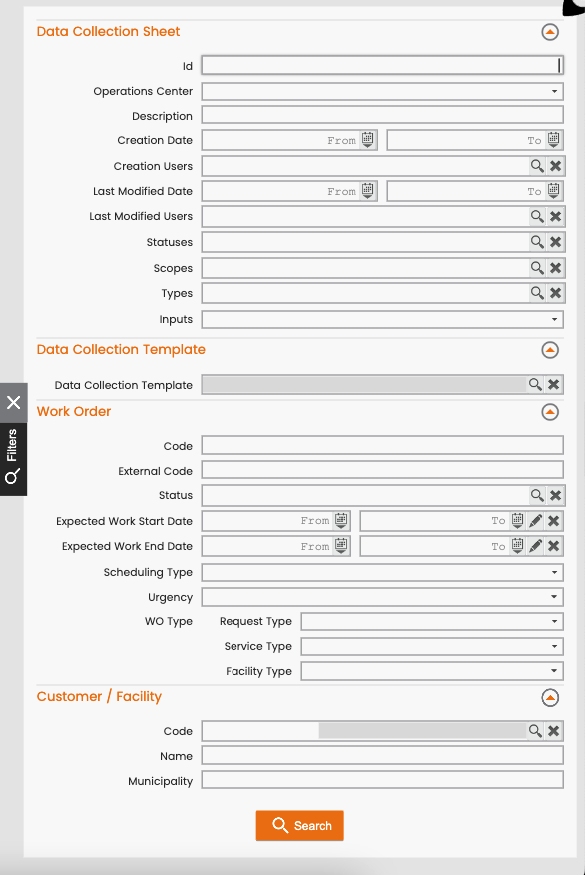 Data Collection Sheet

Id

Operations Center

Description

Creation Date From To

Creation Users

Last Modified Date From To

Last Modified Users

Statuses

Scopes

Types

Inputs

Data Collection Template

Data Collection Template

Filters

Work Order

Code

External Code

Status

Expected Work Start Date From To

Expected Work End Date From To

Scheduling Type

Urgency

WO Type Request Type

Service Type

Facility Type

Customer / Facility

Code

Name

Municipality

Search